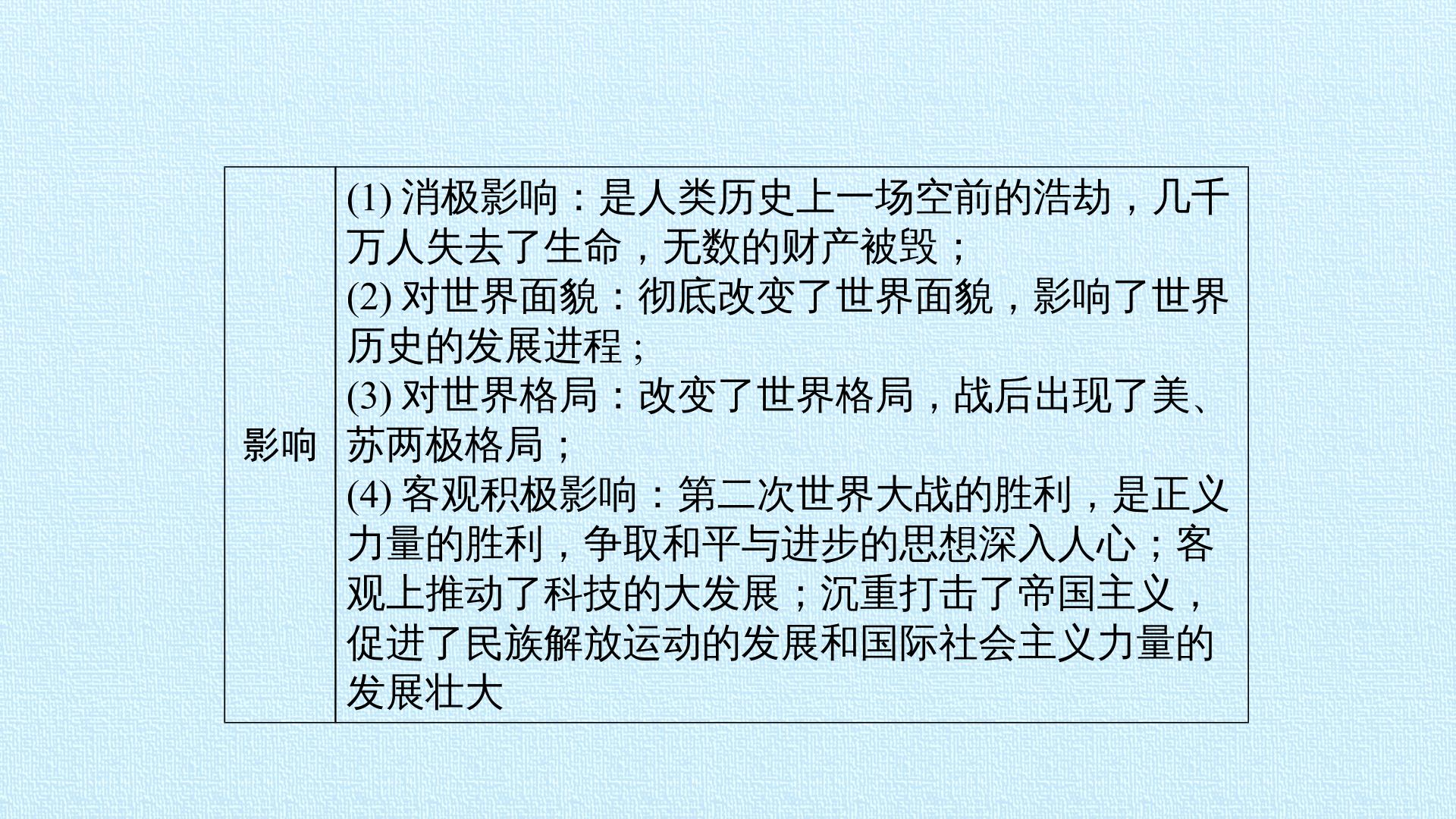 | 影响 | (1)消极影响：是人类历史上一场空前的浩劫，几千万人失去了生命，无数的财产被毁；(2)对世界面貌：彻底改变了世界面貌，影响了世界历史的发展进程；(3)对世界格局：改变了世界格局，战后出现了美、苏两极格局；(4)客观积极影响：第二次世界大战的胜利，是正义力量的胜利，争取和平与进步的思想深入人心；客观上推动了科技的大发展；沉重打击了帝国主义，促进了民族解放运动的发展和国际社会主义力量的发展壮大 |
|---|---|